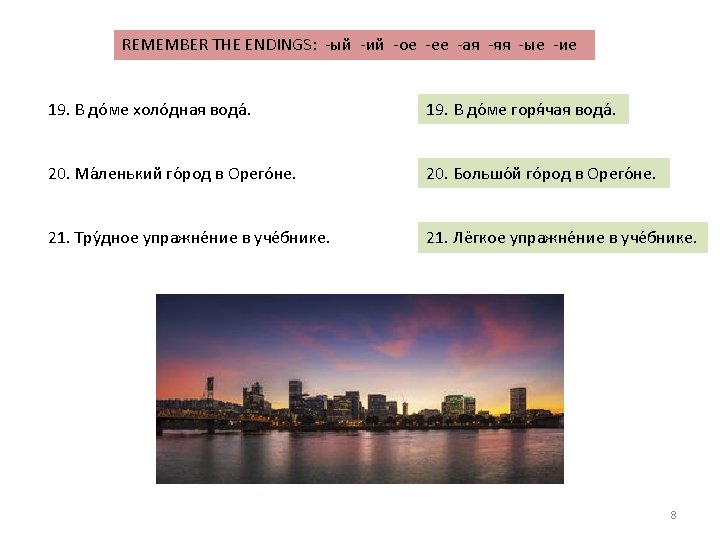 REMEMBER THE ENDINGS: -ый -ий -ое -ее -ая -яя -ые -ие

19. В до́ме холо́дная вода́.

20. Ма́ленький го́род в Орего́не.

21. Тру́дное упражне́ние в уче́бнике.

19. В до́ме горя́чая вода́.

20. Большо́й го́род в Орего́не.

21. Лёгкое упражне́ние в уче́бнике.

8